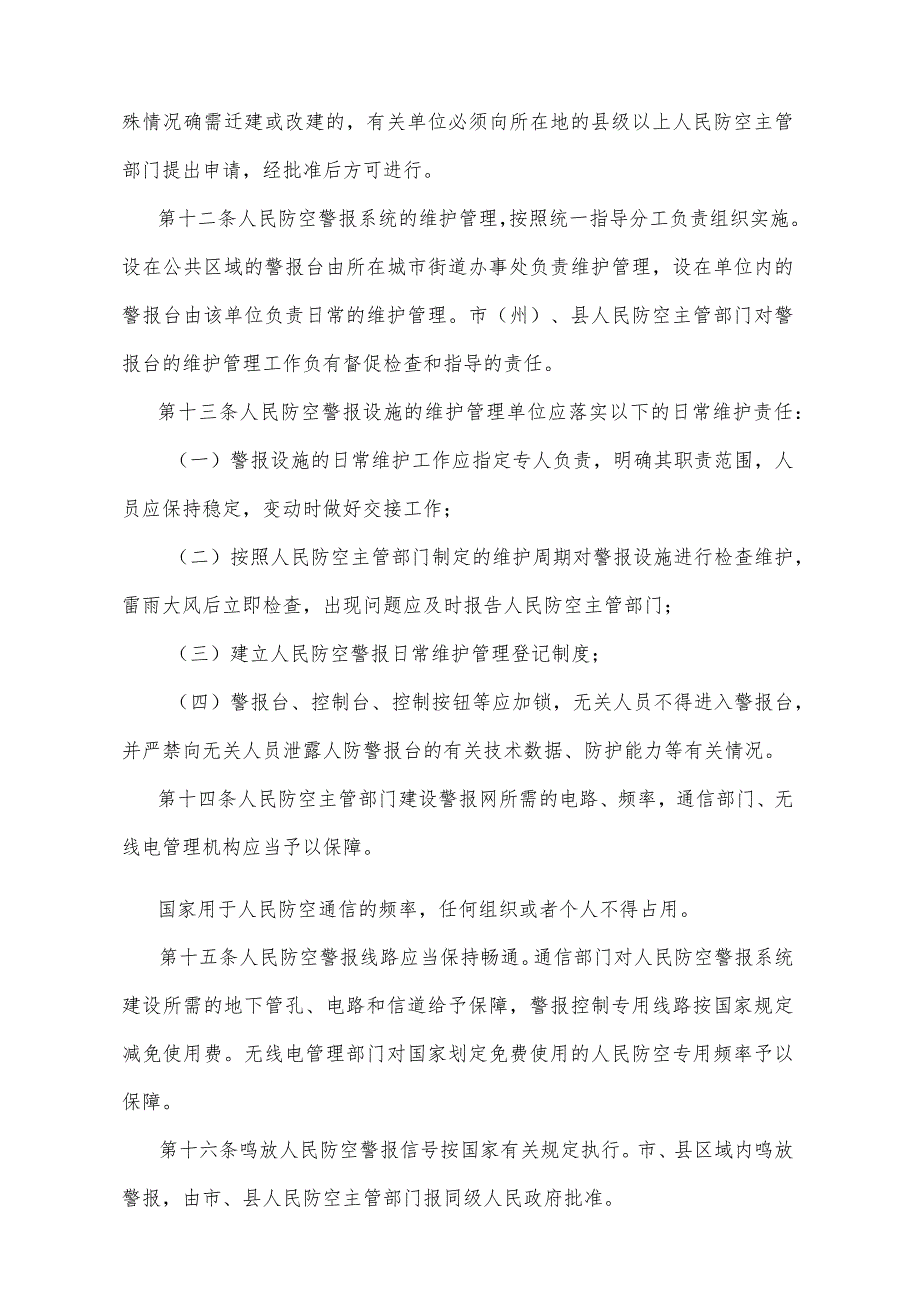 殊情况确需迁建或改建的，有关单位必须向所在地的县级以上人民防空主管部门提出申请，经批准后方可进行。

第十二条人民防空警报系统的维护管理，按照统一指导分工负责组织实施。设在公共区域的警报台由所在城市街道办事处负责维护管理，设在单位内的警报台由该单位负责日常的维护管理。市（州）、县人民防空主管部门对警报台的维护管理工作负有督促检查和指导的责任。

第十三条人民防空警报设施的维护管理单位应落实以下的日常维护责任：

（一）警报设施的日常维护工作应指定专人负责，明确其职责范围，人员应保持稳定，变动时做好交接工作；

（二）按照人民防空主管部门制定的维护周期对警报设施进行检查维护，雷雨大风后立即检查，出现问题应及时报告人民防空主管部门；

（三）建立人民防空警报日常维护管理登记制度；

（四）警报台、控制台、控制按钮等应加锁，无关人员不得进入警报台，并严禁向无关人员泄露人防警报台的有关技术数据、防护能力等有关情况。

第十四条人民防空主管部门建设警报网所需的电路、频率，通信部门、无线电管理机构应当予以保障。

国家用于人民防空通信的频率，任何组织或者个人不得占用。

第十五条人民防空警报线路应当保持畅通。通信部门对人民防空警报系统建设所需的地下管孔、电路和信道给予保障，警报控制专用线路按国家规定减免使用费。无线电管理部门对国家划定免费使用的人民防空专用频率予以保障。

第十六条鸣放人民防空警报信号按国家有关规定执行。市、县区域内鸣放警报，由市、县人民防空主管部门报同级人民政府批准。